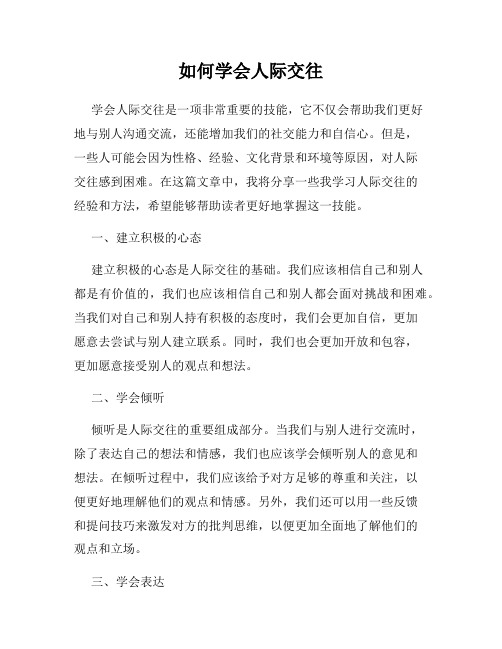 如何学会人际交往

学会人际交往是一项非常重要的技能，它不仅会帮助我们更好地与别人沟通交流，还能增加我们的社交能力和自信心。但是，一些人可能会因为性格、经验、文化背景和环境等原因，对人际交往感到困难。在这篇文章中，我将分享一些我学习人际交往的经验和方法，希望能够帮助读者更好地掌握这一技能。

一、建立积极的心态

建立积极的心态是人际交往的基础。我们应该相信自己和别人都是有价值的，我们也应该相信自己和别人都会面对挑战和困难。当我们对自己和别人持有积极的态度时，我们会更加自信，更加愿意去尝试与别人建立联系。同时，我们也会更加开放和包容，更加愿意接受别人的观点和想法。

二、学会倾听

倾听是人际交往的重要组成部分。当我们与别人进行交流时，除了表达自己的想法和情感，我们也应该学会倾听别人的意见和想法。在倾听过程中，我们应该给予对方足够的尊重和关注，以便更好地理解他们的观点和情感。另外，我们还可以用一些反馈和提问技巧来激发对方的批判思维，以便更加全面地了解他们的观点和立场。

三、学会表达